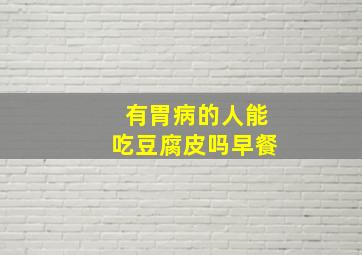 有胃病的人能
吃豆腐皮吗早餐